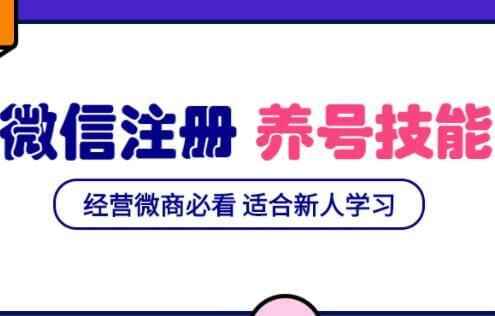 微信注册 养号技能

经营微商必看 适合新人学习